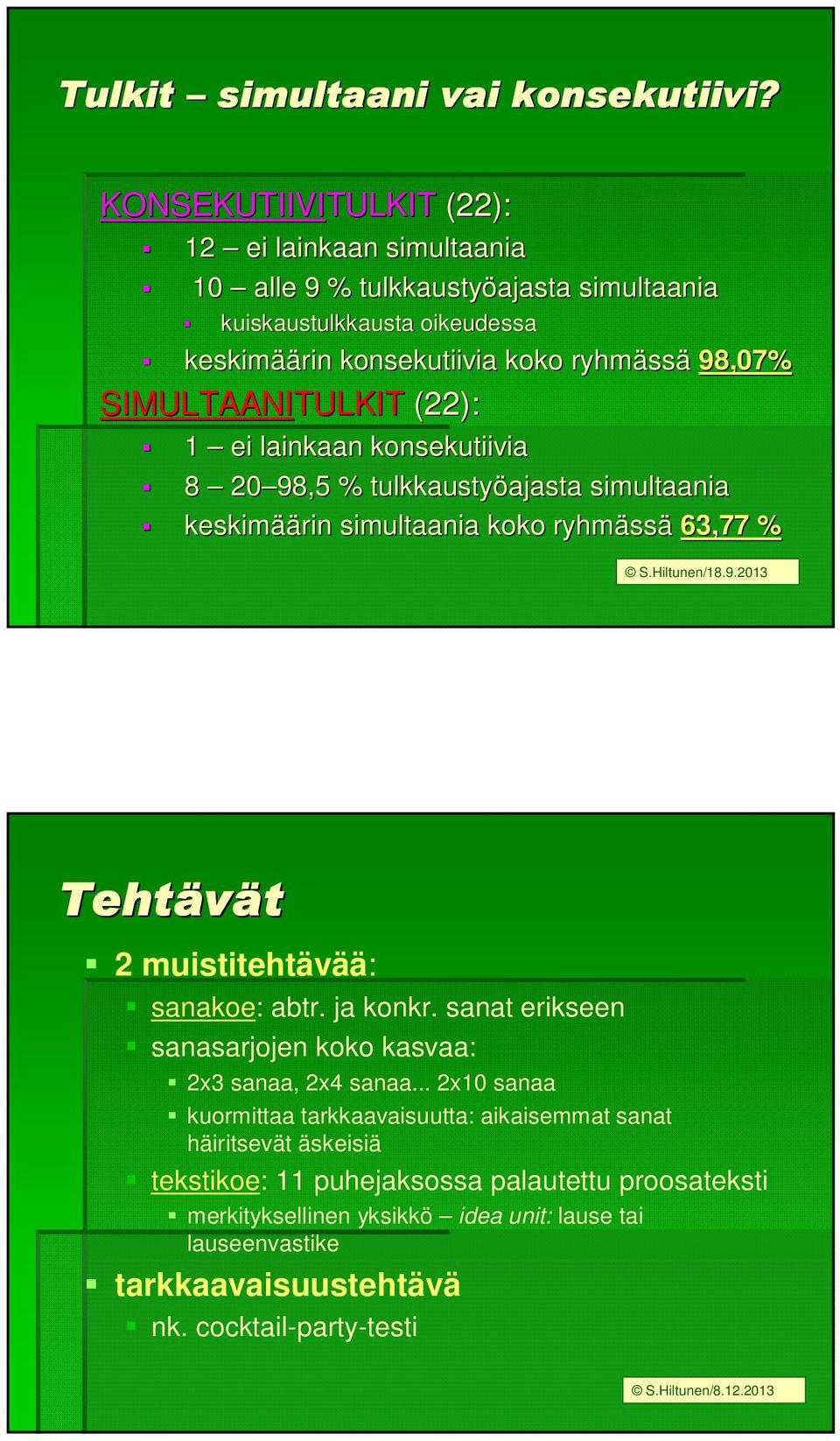 Tulkit – simultaani vai konsekutiivi?

KONSEKUTIIVITULKIT (22):

12 – ei lainkaan simultaania

10 – alle 9 % tulkkaustyöajasta simultaania

kuiskaustulkkausta oikeudessa

keskimäärin konsekutiivia koko ryhmässä 98,07%

SIMULTAANITULKIT (22):

1 – ei lainkaan konsekutiivia

8 – 20–98,5 % tulkkaustyöajasta simultaania

keskimäärin simultaania koko ryhmässä 63,77 %

© S.Hiltunen/18.9.2013

Tehtävät

2 muistitehtävää:

sanakoe: abtr. ja konkr. sanat erikseen

sanasarjojen koko kasvaa:

2x3 sanaa, 2x4 sanaa... 2x10 sanaa

kuormittaa tarkkaavaisuutta: aikaisemmat sanat häiritsevät äskeisiä

tekstikoe: 11 puhejaksossa palautettu proosateksti

merkityksellinen yksikkö – idea unit: lause tai lauseenvastike

tarkkaavaisuustehtävä

nk. cocktail-party-testi

© S.Hiltunen/8.12.2013